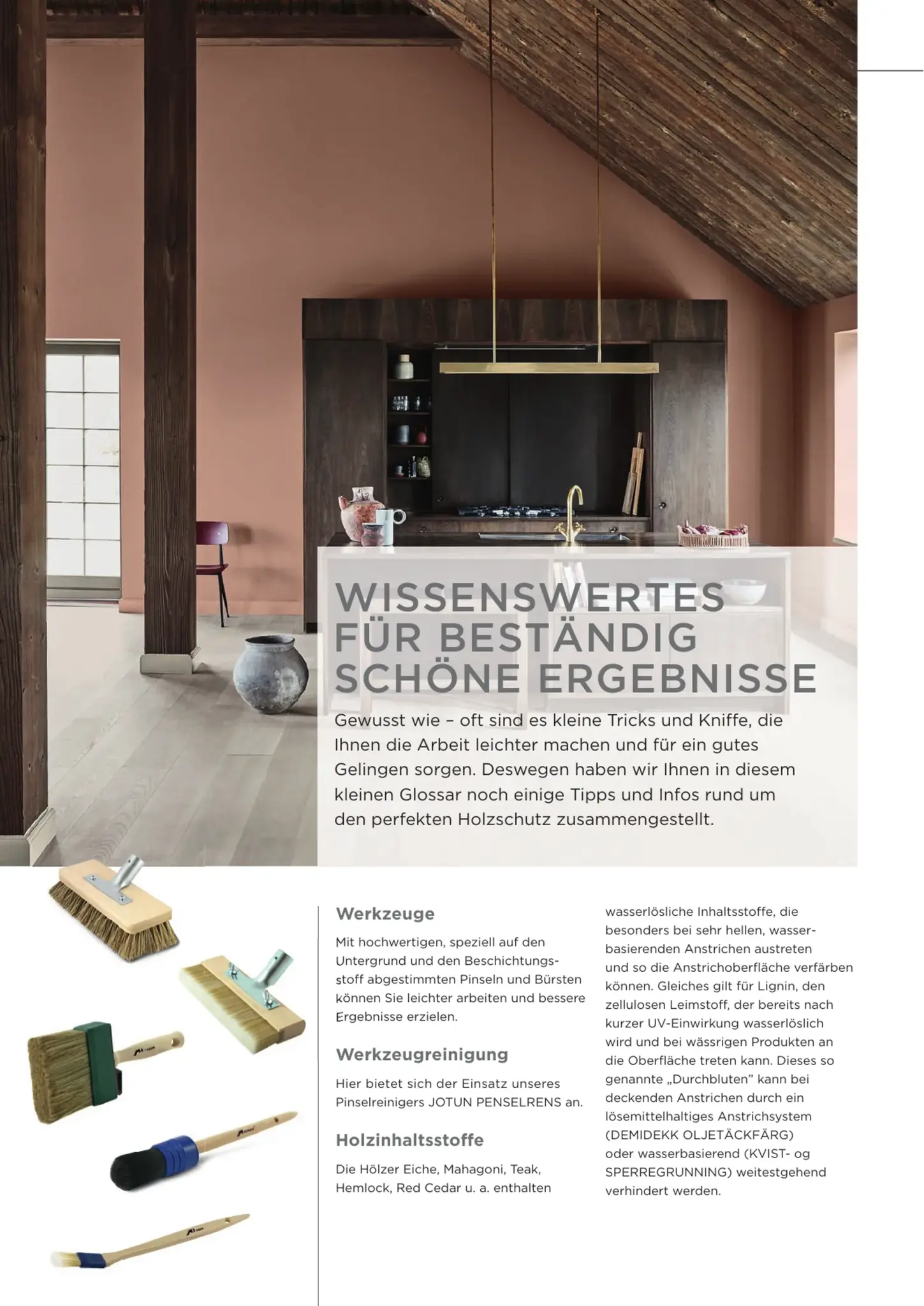 WISSENSWERTES FÜR BESTÄNDIG SCHÖNE ERGEBNISSE

Gewusst wie – oft sind es kleine Tricks und Kniffe, die Ihnen die Arbeit leichter machen und für ein gutes Gelingen sorgen. Deswegen haben wir Ihnen in diesem kleinen Glossar noch einige Tipps und Infos rund um den perfekten Holzschutz zusammengestellt.

Werkzeuge

Mit hochwertigen, speziell auf den Untergrund und den Beschichtungsstoff abgestimmten Pinseln und Bürsten können Sie leichter arbeiten und bessere Ergebnisse erzielen.

Werkzeugreinigung

Hier bietet sich der Einsatz unseres Pinselreinigers JOTUN PENSELRENS an.

Holzinhaltsstoffe

Die Hölzer Eiche, Mahagoni, Teak, Hemlock, Red Cedar u. a. enthalten wasserlösliche Inhaltsstoffe, die besonders bei sehr hellen, wasserbasierenden Anstrichen austreten und so die Anstrichoberfläche verfärben können. Gleiches gilt für Lignin, den zellulosen Leimstoff, der bereits nach kurzer UV-Einwirkung wasserlöslich wird und bei wässrigen Produkten an die Oberfläche treten kann. Dieses so genannte „Durchbluten" kann bei deckenden Anstrichen durch ein lösemittelhaltiges Anstrichsystem (DEMIDEKK OLJETÄCKFÄRG) oder wasserbasierend (KVIST- og SPERREGRUNNING) weitestgehend verhindert werden.